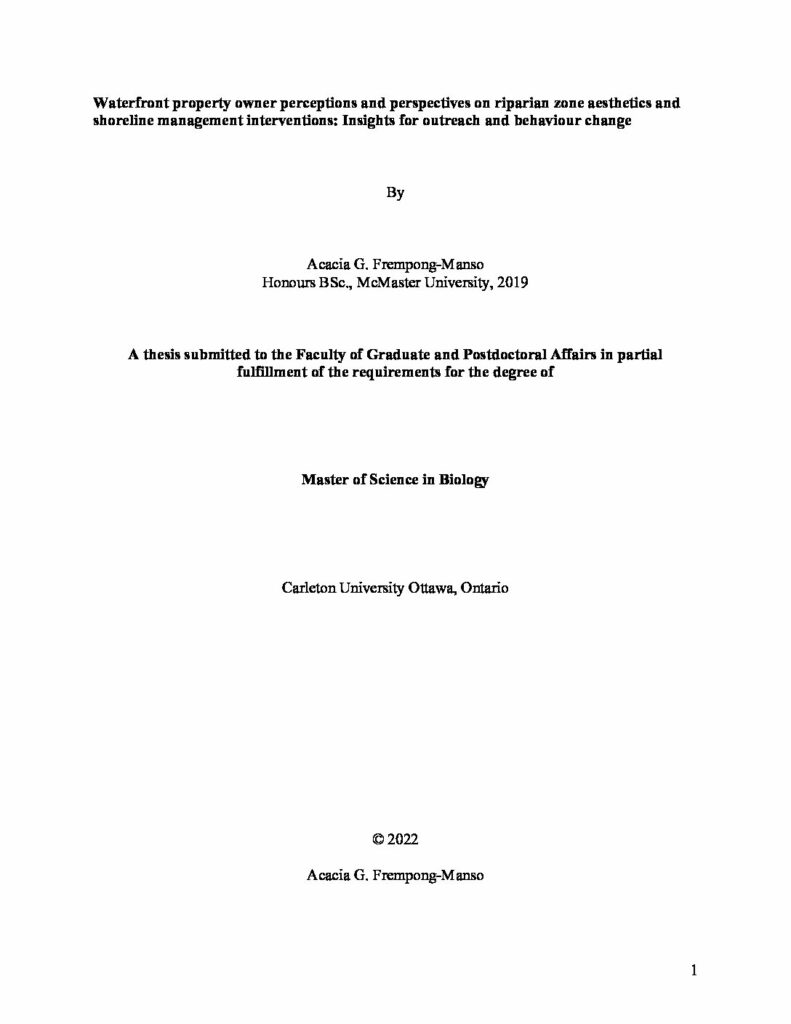 Waterfront property owner perceptions and perspectives on riparian zone aesthetics and shoreline management interventions: Insights for outreach and behaviour change

By

Acacia G. Frempong-Manso
Honours BSc., McMaster University, 2019

A thesis submitted to the Faculty of Graduate and Postdoctoral Affairs in partial fulfillment of the requirements for the degree of

Master of Science in Biology

Carleton University Ottawa, Ontario

© 2022

Acacia G. Frempong-Manso

1